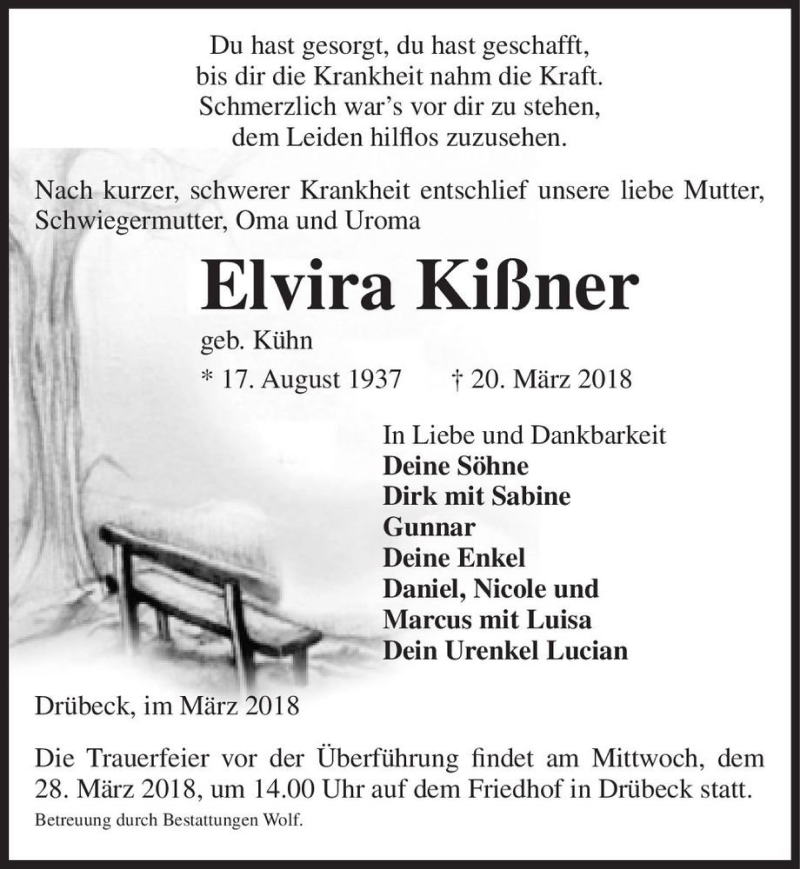 Du hast gesorgt, du hast geschafft,
bis dir die Krankheit nahm die Kraft.
Schmerzlich war's vor dir zu stehen,
dem Leiden hilflos zuzusehen.

Nach kurzer, schwerer Krankheit entschlief unsere liebe Mutter, Schwiegermutter, Oma und Uroma

Elvira Kißner

geb. Kühn

* 17. August 1937 † 20. März 2018

In Liebe und Dankbarkeit
Deine Söhne
Dirk mit Sabine
Gunnar
Deine Enkel
Daniel, Nicole und
Marcus mit Luisa
Dein Urenkel Lucian

Drübeck, im März 2018

Die Trauerfeier vor der Überführung findet am Mittwoch, dem 28. März 2018, um 14.00 Uhr auf dem Friedhof in Drübeck statt.

Betreuung durch Bestattungen Wolf.